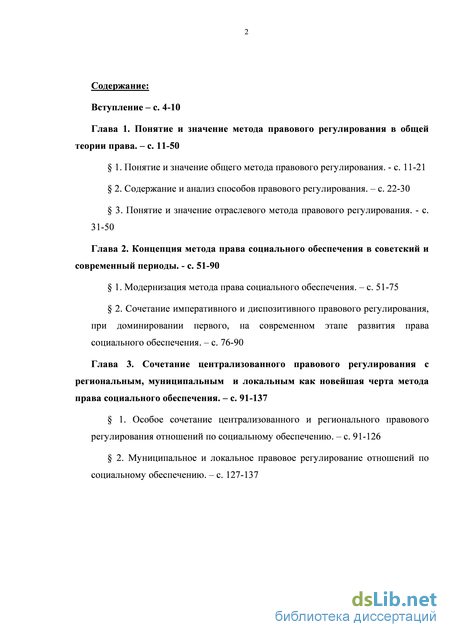 2

Содержание:

Вступление – с. 4-10

Глава 1. Понятие и значение метода правового регулирования в общей теории права. – с. 11-50

§ 1. Понятие и значение общего метода правового регулирования. - с. 11-21

§ 2. Содержание и анализ способов правового регулирования. – с. 22-30

§ 3. Понятие и значение отраслевого метода правового регулирования. - с. 31-50

Глава 2. Концепция метода права социального обеспечения в советский и современный периоды. - с. 51-90

§ 1. Модернизация метода права социального обеспечения. – с. 51-75

§ 2. Сочетание императивного и диспозитивного правового регулирования, при доминировании первого, на современном этапе развития права социального обеспечения. – с. 76-90

Глава 3. Сочетание централизованного правового регулирования с региональным, муниципальным и локальным как новейшая черта метода права социального обеспечения. – с. 91-137

§ 1. Особое сочетание централизованного и регионального правового регулирования отношений по социальному обеспечению. – с. 91-126

§ 2. Муниципальное и локальное правовое регулирование отношений по социальному обеспечению. – с. 127-137

dsLib.net
библиотека диссертаций